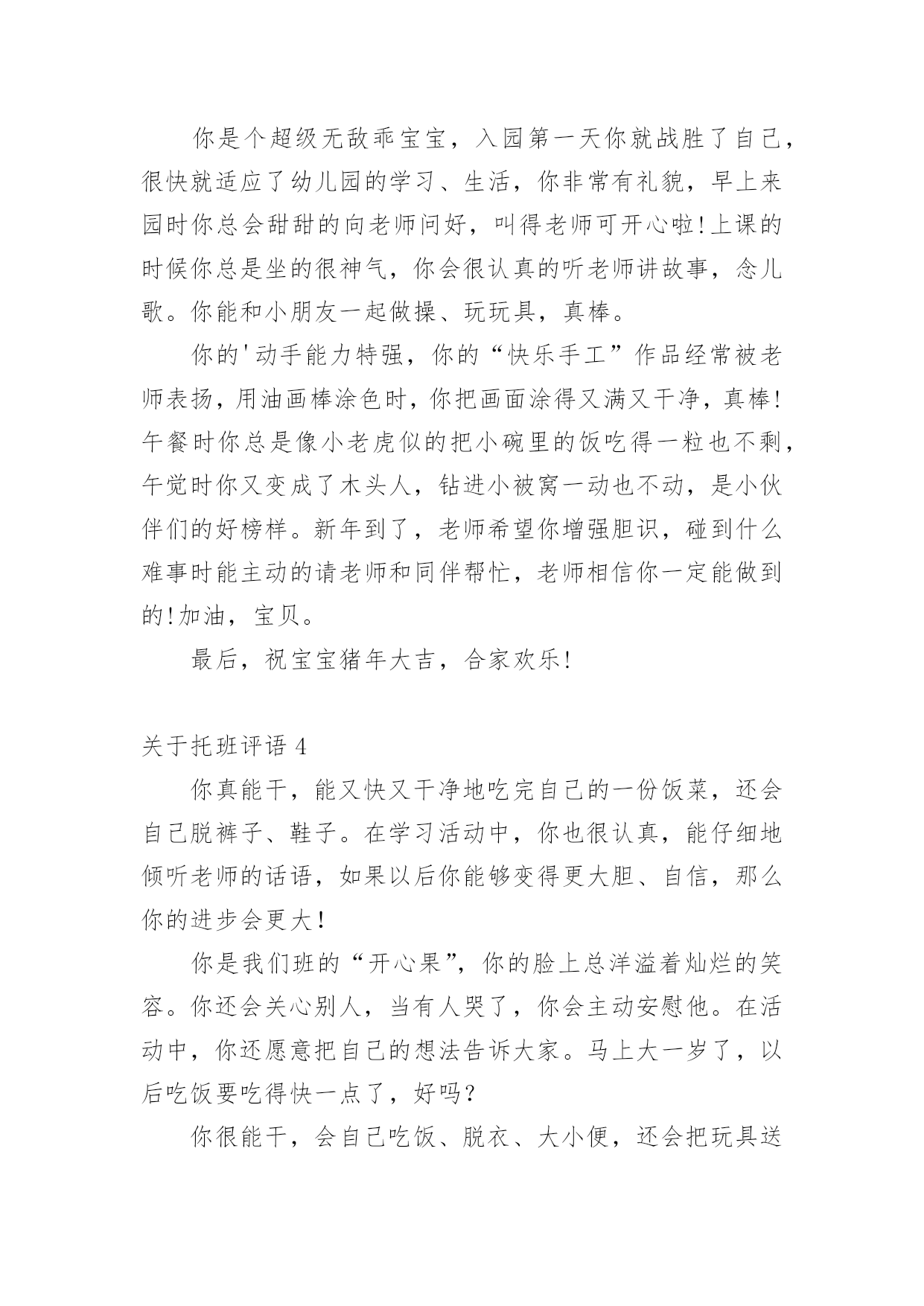 你是个超级无敌乖宝宝，入园第一天你就战胜了自己，很快就适应了幼儿园的学习、生活，你非常有礼貌，早上来园时你总会甜甜的向老师问好，叫得老师可开心啦!上课的时候你总是坐的很神气，你会很认真的听老师讲故事，念儿歌。你能和小朋友一起做操、玩玩具，真棒。

你的'动手能力特强，你的“快乐手工”作品经常被老师表扬，用油画棒涂色时，你把画面涂得又满又干净，真棒!午餐时你总是像小老虎似的把小碗里的饭吃得一粒也不剩，午觉时你又变成了木头人，钻进小被窝一动也不动，是小伙伴们的好榜样。新年到了，老师希望你增强胆识，碰到什么难事时能主动的请老师和同伴帮忙，老师相信你一定能做到的!加油，宝贝。

最后，祝宝宝猪年大吉，合家欢乐!

关于托班评语 4

你真能干，能又快又干净地吃完自己的一份饭菜，还会自己脱裤子、鞋子。在学习活动中，你也很认真，能仔细地倾听老师的话语，如果以后你能够变得更大胆、自信，那么你的进步会更大!

你是我们班的“开心果”，你的脸上总洋溢着灿烂的笑容。你还会关心别人，当有人哭了，你会主动安慰他。在活动中，你还愿意把自己的想法告诉大家。马上大一岁了，以后吃饭要吃得快一点了，好吗?

你很能干，会自己吃饭、脱衣、大小便，还会把玩具送